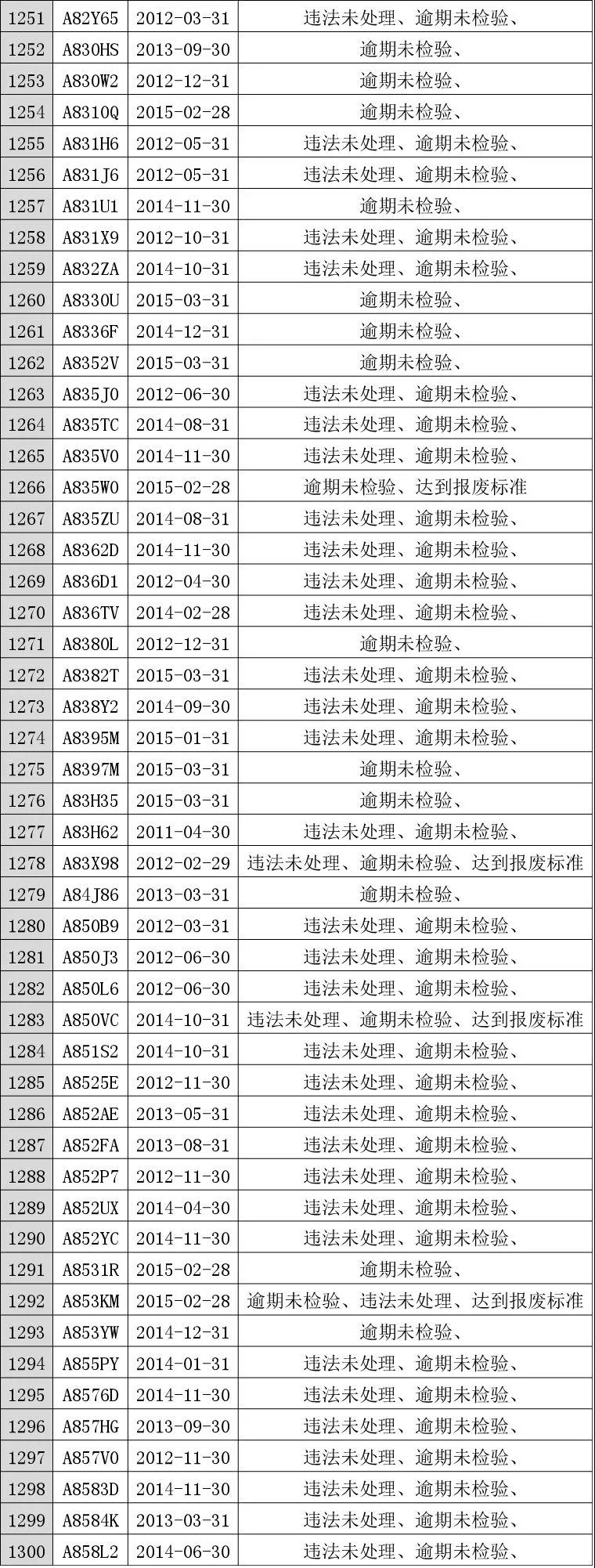 | 1251 | A82Y65 | 2012-03-31 | 违法未处理、逾期未检验、 |
|---|---|---|---|
| 1252 | A830HS | 2013-09-30 | 逾期未检验、 |
| 1253 | A830W2 | 2012-12-31 | 逾期未检验、 |
| 1254 | A8310Q | 2015-02-28 | 逾期未检验、 |
| 1255 | A831H6 | 2012-05-31 | 违法未处理、逾期未检验、 |
| 1256 | A831J6 | 2012-05-31 | 违法未处理、逾期未检验、 |
| 1257 | A831U1 | 2014-11-30 | 逾期未检验、 |
| 1258 | A831X9 | 2012-10-31 | 违法未处理、逾期未检验、 |
| 1259 | A832ZA | 2014-10-31 | 违法未处理、逾期未检验、 |
| 1260 | A8330U | 2015-03-31 | 逾期未检验、 |
| 1261 | A8336F | 2014-12-31 | 逾期未检验、 |
| 1262 | A8352V | 2015-03-31 | 逾期未检验、 |
| 1263 | A835J0 | 2012-06-30 | 违法未处理、逾期未检验、 |
| 1264 | A835TC | 2014-08-31 | 违法未处理、逾期未检验、 |
| 1265 | A835V0 | 2014-11-30 | 违法未处理、逾期未检验、 |
| 1266 | A835W0 | 2015-02-28 | 逾期未检验、达到报废标准 |
| 1267 | A835ZU | 2014-08-31 | 违法未处理、逾期未检验、 |
| 1268 | A8362D | 2014-11-30 | 违法未处理、逾期未检验、 |
| 1269 | A836D1 | 2012-04-30 | 违法未处理、逾期未检验、 |
| 1270 | A836TV | 2014-02-28 | 违法未处理、逾期未检验、 |
| 1271 | A8380L | 2012-12-31 | 逾期未检验、 |
| 1272 | A8382T | 2015-03-31 | 违法未处理、逾期未检验、 |
| 1273 | A838Y2 | 2014-09-30 | 违法未处理、逾期未检验、 |
| 1274 | A8395M | 2015-01-31 | 违法未处理、逾期未检验、 |
| 1275 | A8397M | 2015-03-31 | 逾期未检验、 |
| 1276 | A83H35 | 2015-03-31 | 逾期未检验、 |
| 1277 | A83H62 | 2011-04-30 | 违法未处理、逾期未检验、 |
| 1278 | A83X98 | 2012-02-29 | 违法未处理、逾期未检验、达到报废标准 |
| 1279 | A84J86 | 2013-03-31 | 逾期未检验、 |
| 1280 | A850B9 | 2012-03-31 | 违法未处理、逾期未检验、 |
| 1281 | A850J3 | 2012-06-30 | 违法未处理、逾期未检验、 |
| 1282 | A850L6 | 2012-06-30 | 违法未处理、逾期未检验、 |
| 1283 | A850VC | 2014-10-31 | 违法未处理、逾期未检验、达到报废标准 |
| 1284 | A851S2 | 2014-10-31 | 违法未处理、逾期未检验、 |
| 1285 | A8525E | 2012-11-30 | 违法未处理、逾期未检验、 |
| 1286 | A852AE | 2013-05-31 | 违法未处理、逾期未检验、 |
| 1287 | A852FA | 2013-08-31 | 违法未处理、逾期未检验、 |
| 1288 | A852P7 | 2012-11-30 | 违法未处理、逾期未检验、 |
| 1289 | A852UX | 2014-04-30 | 违法未处理、逾期未检验、 |
| 1290 | A852YC | 2014-11-30 | 违法未处理、逾期未检验、 |
| 1291 | A8531R | 2015-02-28 | 逾期未检验、 |
| 1292 | A853KM | 2015-02-28 | 逾期未检验、违法未处理、达到报废标准 |
| 1293 | A853YW | 2014-12-31 | 逾期未检验、 |
| 1294 | A855PY | 2014-01-31 | 违法未处理、逾期未检验、 |
| 1295 | A8576D | 2014-11-30 | 违法未处理、逾期未检验、 |
| 1296 | A857HG | 2013-09-30 | 违法未处理、逾期未检验、 |
| 1297 | A857V0 | 2012-11-30 | 违法未处理、逾期未检验、 |
| 1298 | A8583D | 2014-11-30 | 违法未处理、逾期未检验、 |
| 1299 | A8584K | 2013-03-31 | 违法未处理、逾期未检验、 |
| 1300 | A858L2 | 2014-06-30 | 违法未处理、逾期未检验、 |